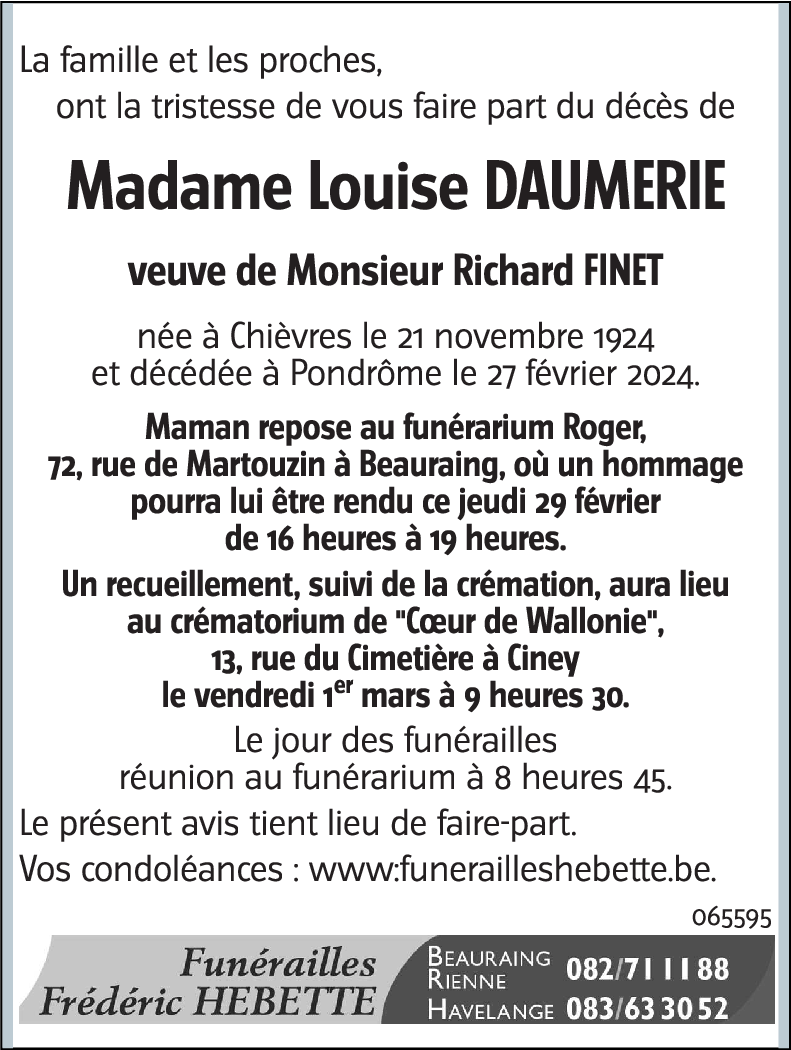 La famille et les proches,
ont la tristesse de vous faire part du décès de

Madame Louise DAUMERIE

veuve de Monsieur Richard FINET

née à Chièvres le 21 novembre 1924
et décédée à Pondrôme le 27 février 2024.

Maman repose au funérarium Roger, 72, rue de Martouzin à Beauraing, où un hommage pourra lui être rendu ce jeudi 29 février de 16 heures à 19 heures.

Un recueillement, suivi de la crémation, aura lieu au crématorium de "Cœur de Wallonie", 13, rue du Cimetière à Ciney le vendredi 1$^{er}$ mars à 9 heures 30.

Le jour des funérailles
réunion au funérarium à 8 heures 45.

Le présent avis tient lieu de faire-part.

Vos condoléances : www:funerailleshebette.be.

065595

Funérailles
Frédéric HEBETTE

BEAURAING
RIENNE 082/71 11 88
HAVELANGE 083/63 30 52